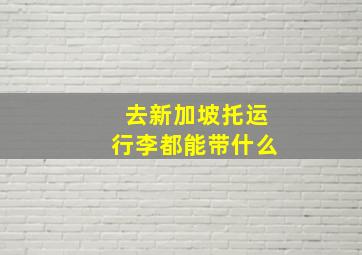 去新加坡托运行李都能带什么